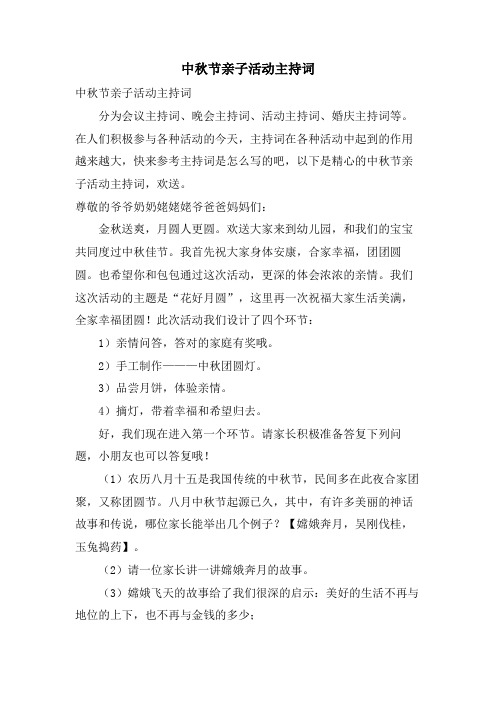 中秋节亲子活动主持词

中秋节亲子活动主持词

分为会议主持词、晚会主持词、活动主持词、婚庆主持词等。在人们积极参与各种活动的今天，主持词在各种活动中起到的作用越来越大，快来参考主持词是怎么写的吧，以下是精心的中秋节亲子活动主持词，欢送。

尊敬的爷爷奶奶姥姥姥爷爸爸妈妈们：

金秋送爽，月圆人更圆。欢送大家来到幼儿园，和我们的宝宝共同度过中秋佳节。我首先祝大家身体安康，合家幸福，团团圆圆。也希望你和包包通过这次活动，更深的体会浓浓的亲情。我们这次活动的主题是“花好月圆”，这里再一次祝福大家生活美满，全家幸福团圆！此次活动我们设计了四个环节：

1）亲情问答，答对的家庭有奖哦。

2）手工制作———中秋团圆灯。

3）品尝月饼，体验亲情。

4）摘灯，带着幸福和希望归去。

好，我们现在进入第一个环节。请家长积极准备答复下列问题，小朋友也可以答复哦！

（1）农历八月十五是我国传统的中秋节，民间多在此夜合家团聚，又称团圆节。八月中秋节起源已久，其中，有许多美丽的神话故事和传说，哪位家长能举出几个例子？【嫦娥奔月，吴刚伐桂，玉兔捣药】。

（2）请一位家长讲一讲嫦娥奔月的故事。

（3）嫦娥飞天的故事给了我们很深的启示：美好的生活不再与地位的上下，也不再与金钱的多少；